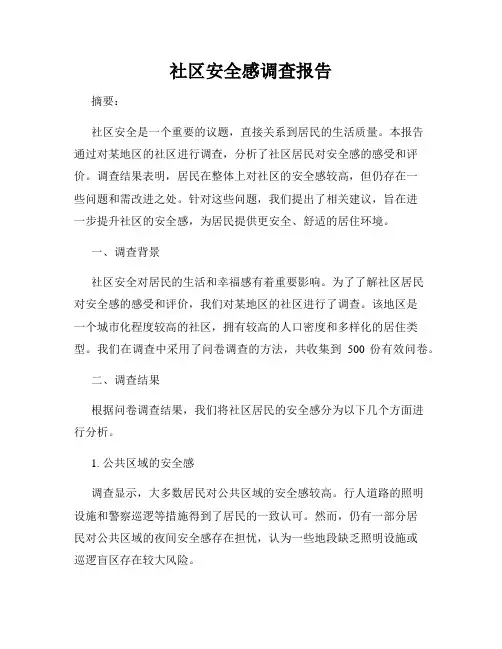 社区安全感调查报告

摘要：

社区安全是一个重要的议题，直接关系到居民的生活质量。本报告通过对某地区的社区进行调查，分析了社区居民对安全感的感受和评价。调查结果表明，居民在整体上对社区的安全感较高，但仍存在一些问题和需改进之处。针对这些问题，我们提出了相关建议，旨在进一步提升社区的安全感，为居民提供更安全、舒适的居住环境。

一、调查背景

社区安全对居民的生活和幸福感有着重要影响。为了了解社区居民对安全感的感受和评价，我们对某地区的社区进行了调查。该地区是一个城市化程度较高的社区，拥有较高的人口密度和多样化的居住类型。我们在调查中采用了问卷调查的方法，共收集到 500 份有效问卷。

二、调查结果

根据问卷调查结果，我们将社区居民的安全感分为以下几个方面进行分析。

1. 公共区域的安全感

调查显示，大多数居民对公共区域的安全感较高。行人道路的照明设施和警察巡逻等措施得到了居民的一致认可。然而，仍有一部分居民对公共区域的夜间安全感存在担忧，认为一些地段缺乏照明设施或巡逻盲区存在较大风险。